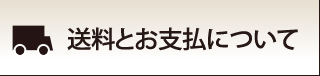 送料とお支払について